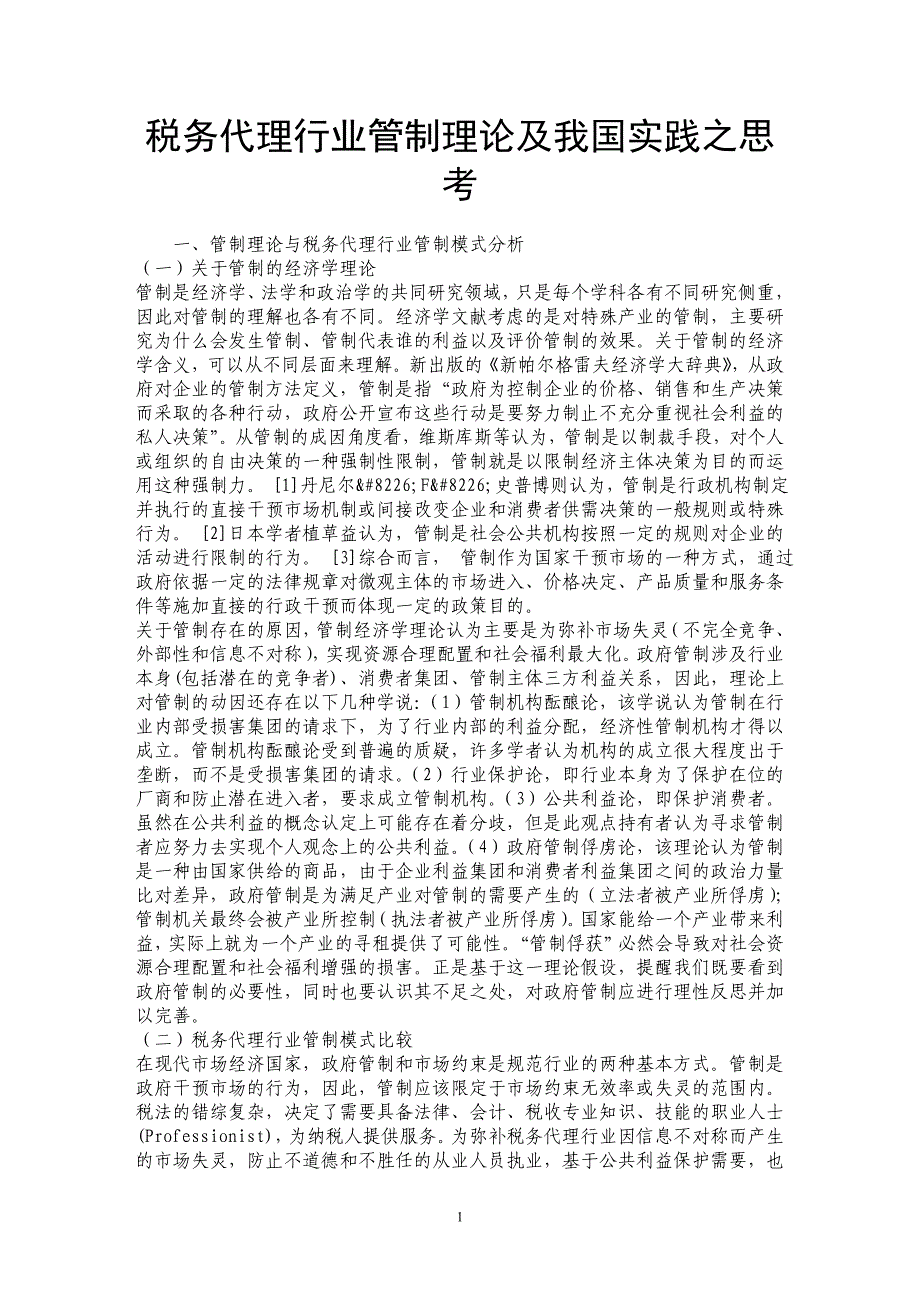 税务代理行业管制理论及我国实践之思考

一、管制理论与税务代理行业管制模式分析
（一）关于管制的经济学理论
管制是经济学、法学和政治学的共同研究领域，只是每个学科各有不同研究侧重，因此对管制的理解也各有不同。经济学文献考虑的是对特殊产业的管制，主要研究为什么会发生管制、管制代表谁的利益以及评价管制的效果。关于管制的经济学含义，可以从不同层面来理解。新出版的《新帕尔格雷夫经济学大辞典》，从政府对企业的管制方法定义，管制是指“政府为控制企业的价格、销售和生产决策而采取的各种行动，政府公开宣布这些行动是要努力制止不充分重视社会利益的私人决策”。从管制的成因角度看，维斯库斯等认为，管制是以制裁手段，对个人或组织的自由决策的一种强制性限制，管制就是以限制经济主体决策为目的而运用这种强制力。 [1]丹尼尔&#8226;F&#8226;史普博则认为，管制是行政机构制定并执行的直接干预市场机制或间接改变企业和消费者供需决策的一般规则或特殊行为。 [2]日本学者植草益认为，管制是社会公共机构按照一定的规则对企业的活动进行限制的行为。 [3]综合而言， 管制作为国家干预市场的一种方式，通过政府依据一定的法律规章对微观主体的市场进入、价格决定、产品质量和服务条件等施加直接的行政干预而体现一定的政策目的。
关于管制存在的原因，管制经济学理论认为主要是为弥补市场失灵（不完全竞争、外部性和信息不对称），实现资源合理配置和社会福利最大化。政府管制涉及行业本身(包括潜在的竞争者)、消费者集团、管制主体三方利益关系，因此，理论上对管制的动因还存在以下几种学说：（1）管制机构酝酿论，该学说认为管制在行业内部受损害集团的请求下，为了行业内部的利益分配，经济性管制机构才得以成立。管制机构酝酿论受到普遍的质疑，许多学者认为机构的成立很大程度出于垄断，而不是受损害集团的请求。（2）行业保护论，即行业本身为了保护在位的厂商和防止潜在进入者，要求成立管制机构。（3）公共利益论，即保护消费者。虽然在公共利益的概念认定上可能存在着分歧，但是此观点持有者认为寻求管制者应努力去实现个人观念上的公共利益。（4）政府管制俘虏论，该理论认为管制是一种由国家供给的商品，由于企业利益集团和消费者利益集团之间的政治力量比对差异，政府管制是为满足产业对管制的需要产生的（立法者被产业所俘虏）；管制机关最终会被产业所控制（执法者被产业所俘虏）。国家能给一个产业带来利益，实际上就为一个产业的寻租提供了可能性。“管制俘获”必然会导致对社会资源合理配置和社会福利增强的损害。正是基于这一理论假设，提醒我们既要看到政府管制的必要性，同时也要认识其不足之处，对政府管制应进行理性反思并加以完善。
（二）税务代理行业管制模式比较
在现代市场经济国家，政府管制和市场约束是规范行业的两种基本方式。管制是政府干预市场的行为，因此，管制应该限定于市场约束无效率或失灵的范围内。税法的错综复杂，决定了需要具备法律、会计、税收专业知识、技能的职业人士(Professionist)，为纳税人提供服务。为弥补税务代理行业因信息不对称而产生的市场失灵，防止不道德和不胜任的从业人员执业，基于公共利益保护需要，也

1